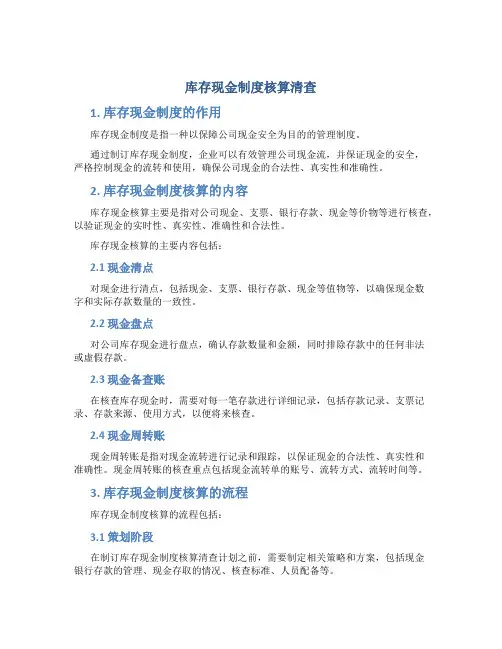 库存现金制度核算清查

1. 库存现金制度的作用

库存现金制度是指一种以保障公司现金安全为目的的管理制度。

通过制订库存现金制度，企业可以有效管理公司现金流，并保证现金的安全，严格控制现金的流转和使用，确保公司现金的合法性、真实性和准确性。

2. 库存现金制度核算的内容

库存现金核算主要是指对公司现金、支票、银行存款、现金等价物等进行核查，以验证现金的实时性、真实性、准确性和合法性。

库存现金核算的主要内容包括：

2.1 现金清点

对现金进行清点，包括现金、支票、银行存款、现金等值物等，以确保现金数字和实际存款数量的一致性。

2.2 现金盘点

对公司库存现金进行盘点，确认存款数量和金额，同时排除存款中的任何非法或虚假存款。

2.3 现金备查账

在核查库存现金时，需要对每一笔存款进行详细记录，包括存款记录、支票记录、存款来源、使用方式，以便将来核查。

2.4 现金周转账

现金周转账是指对现金流转进行记录和跟踪，以保证现金的合法性、真实性和准确性。现金周转账的核查重点包括现金流转单的账号、流转方式、流转时间等。

3. 库存现金制度核算的流程

库存现金制度核算的流程包括：

3.1 策划阶段

在制订库存现金制度核算清查计划之前，需要制定相关策略和方案，包括现金银行存款的管理、现金存取的情况、核查标准、人员配备等。